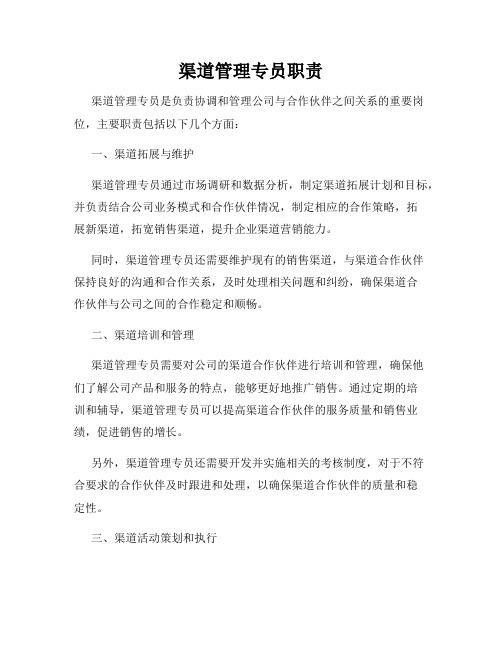 渠道管理专员职责

渠道管理专员是负责协调和管理公司与合作伙伴之间关系的重要岗位，主要职责包括以下几个方面：

一、渠道拓展与维护

渠道管理专员通过市场调研和数据分析，制定渠道拓展计划和目标，并负责结合公司业务模式和合作伙伴情况，制定相应的合作策略，拓展新渠道，拓宽销售渠道，提升企业渠道营销能力。

同时，渠道管理专员还需要维护现有的销售渠道，与渠道合作伙伴保持良好的沟通和合作关系，及时处理相关问题和纠纷，确保渠道合作伙伴与公司之间的合作稳定和顺畅。

二、渠道培训和管理

渠道管理专员需要对公司的渠道合作伙伴进行培训和管理，确保他们了解公司产品和服务的特点，能够更好地推广销售。通过定期的培训和辅导，渠道管理专员可以提高渠道合作伙伴的服务质量和销售业绩，促进销售的增长。

另外，渠道管理专员还需要开发并实施相关的考核制度，对于不符合要求的合作伙伴及时跟进和处理，以确保渠道合作伙伴的质量和稳定性。

三、渠道活动策划和执行